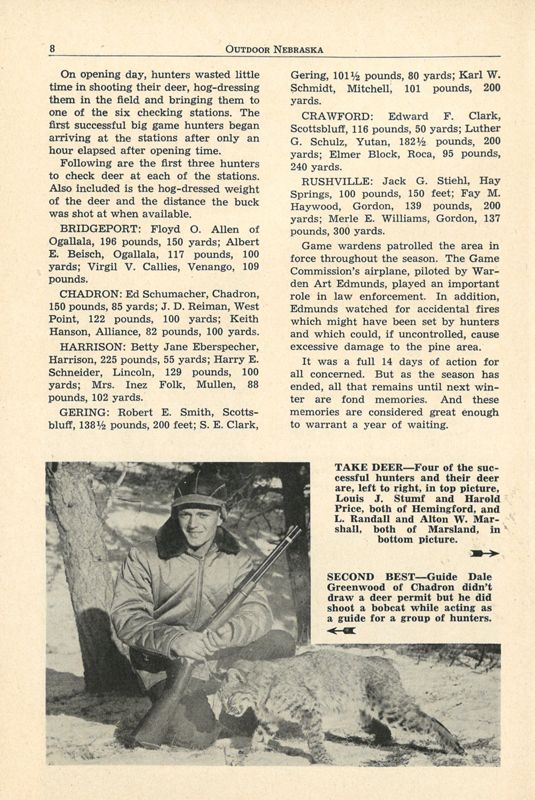 8 OUTDOOR NEBRASKA

On opening day, hunters wasted little time in shooting their deer, hog-dressing them in the field and bringing them to one of the six checking stations. The first successful big game hunters began arriving at the stations after only an hour elapsed after opening time.

Following are the first three hunters to check deer at each of the stations. Also included is the hog-dressed weight of the deer and the distance the buck was shot at when available.

BRIDGEPORT: Floyd O. Allen of Ogallala, 196 pounds, 150 yards; Albert E. Beisch, Ogallala, 117 pounds, 100 yards; Virgil V. Callies, Venango, 109 pounds.

CHADRON: Ed Schumacher, Chadron, 150 pounds, 85 yards; J. D. Reiman, West Point, 122 pounds, 100 yards; Keith Hanson, Alliance, 82 pounds, 100 yards.

HARRISON: Betty Jane Eberspecher, Harrison, 225 pounds, 55 yards; Harry E. Schneider, Lincoln, 129 pounds, 100 yards; Mrs. Inez Folk, Mullen, 88 pounds, 102 yards.

GERING: Robert E. Smith, Scottsbluff, 138½ pounds, 200 feet; S. E. Clark, Gering, 101½ pounds, 80 yards; Karl W. Schmidt, Mitchell, 101 pounds, 200 yards.

CRAWFORD: Edward F. Clark, Scottsbluff, 116 pounds, 50 yards; Luther G. Schulz, Yutan, 182½ pounds, 200 yards; Elmer Block, Roca, 95 pounds, 240 yards.

RUSHVILLE: Jack G. Stiehl, Hay Springs, 100 pounds, 150 feet; Fay M. Haywood, Gordon, 139 pounds, 200 yards; Merle E. Williams, Gordon, 137 pounds, 300 yards.

Game wardens patrolled the area in force throughout the season. The Game Commission's airplane, piloted by Warden Art Edmunds, played an important role in law enforcement. In addition, Edmunds watched for accidental fires which might have been set by hunters and which could, if uncontrolled, cause excessive damage to the pine area.

It was a full 14 days of action for all concerned. But as the season has ended, all that remains until next winter are fond memories. And these memories are considered great enough to warrant a year of waiting.

TAKE DEER—Four of the successful hunters and their deer are, left to right, in top picture, Louis J. Stumf and Harold Price, both of Hemingford, and L. Randall and Alton W. Marshall, both of Marsland, in bottom picture.

SECOND BEST—Guide Dale Greenwood of Chadron didn't draw a deer permit but he did shoot a bobcat while acting as a guide for a group of hunters.